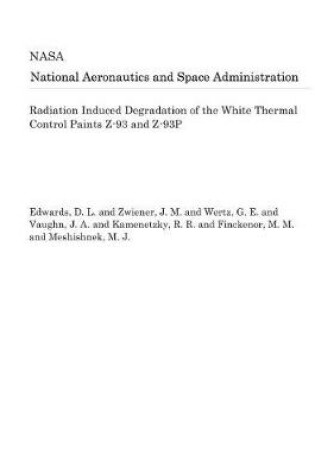 NASA
National Aeronautics and Space Administration

Radiation Induced Degradation of the White Thermal Control Paints Z-93 and Z-93P

Edwards, D. L. and Zwiener, J. M. and Wertz, G. E. and Vaughn, J. A. and Kamenetzky, R. R. and Finckenor, M. M. and Meshishnek, M. J.